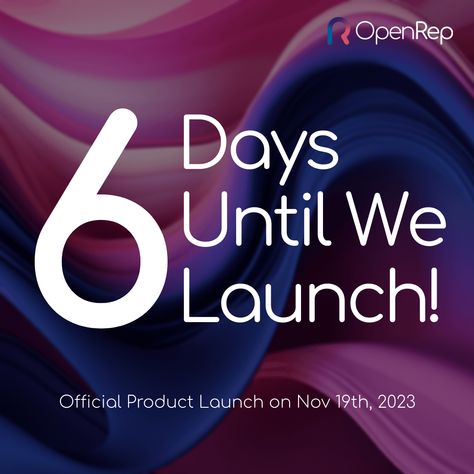 OpenRep

6 Days Until We Launch!

Official Product Launch on Nov 19th, 2023